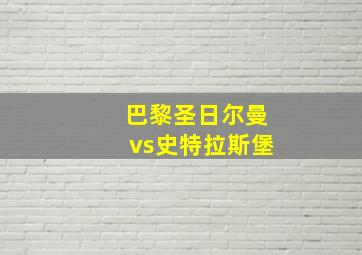 巴黎圣日尔曼
vs史特拉斯堡